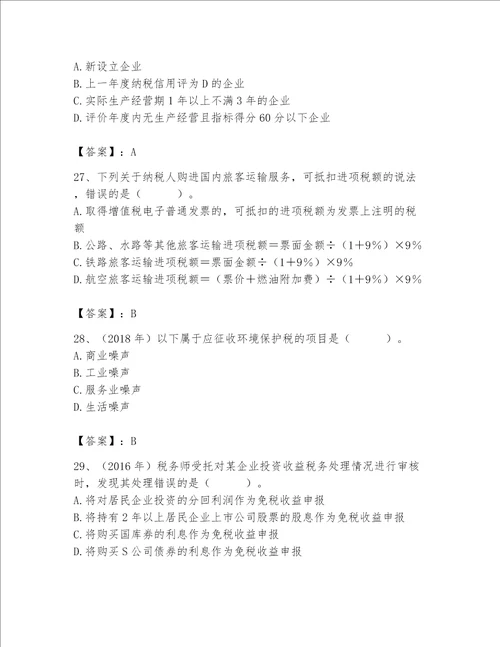 A.新设立企业
B.上一年度纳税信用评为D的企业
C.实际生产经营期1年以上不满3年的企业
D.评价年度内无生产经营且指标得分60分以下企业

【答案】：A

27、下列关于纳税人购进国内旅客运输服务，可抵扣进项税额的说法，错误的是（　　）。
A.取得增值税电子普通发票的，可抵扣的进项税额为发票上注明的税额
B.公路、水路等其他旅客运输进项税额＝票面金额÷（1+9%）×9%
C.铁路旅客运输进项税额＝票面金额÷（1+9%）×9%
D.航空旅客运输进项税额＝（票价+燃油附加费）÷（1+9%）×9%

【答案】：B

28、（2018年）以下属于应征收环境保护税的项目是（　　）。
A.商业噪声
B.工业噪声
C.服务业噪声
D.生活噪声

【答案】：B

29、（2016年）税务师受托对某企业投资收益税务处理情况进行审核时，发现其处理错误的是（　　）。
A.将对居民企业投资的分回利润作为免税收益申报
B.将持有2年以上居民企业上市公司股票的股息作为免税收益申报
C.将购买国库券的利息作为免税收益申报
D.将购买S公司债券的利息作为免税收益申报